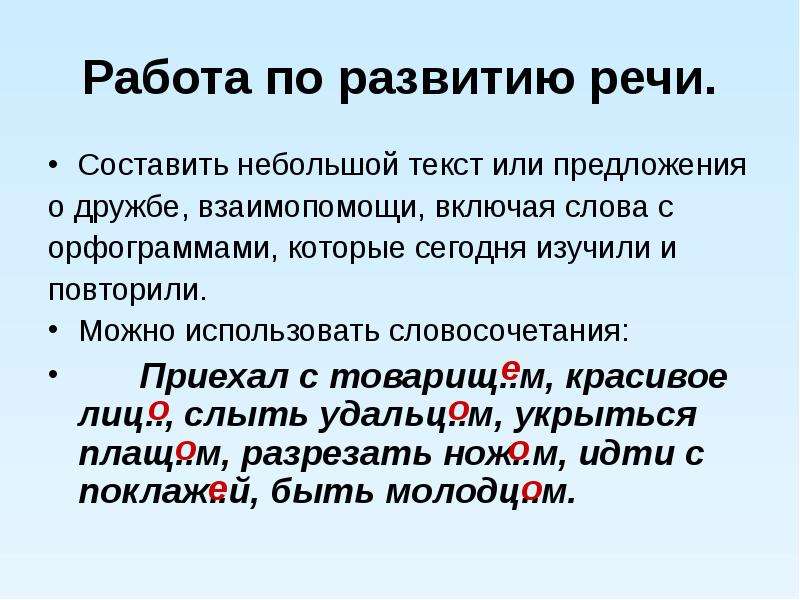 Работа по развитию речи.

• Составить небольшой текст или предложения о дружбе, взаимопомощи, включая слова с орфограммами, которые сегодня изучили и повторили.

• Можно использовать словосочетания:

• Приехал с товарищ..м, красивое лиц.., слыть удальц..м, укрыться плащ..м, разрезать нож..м, идти с поклаж..й, быть молодц..м.

е о о о о е о